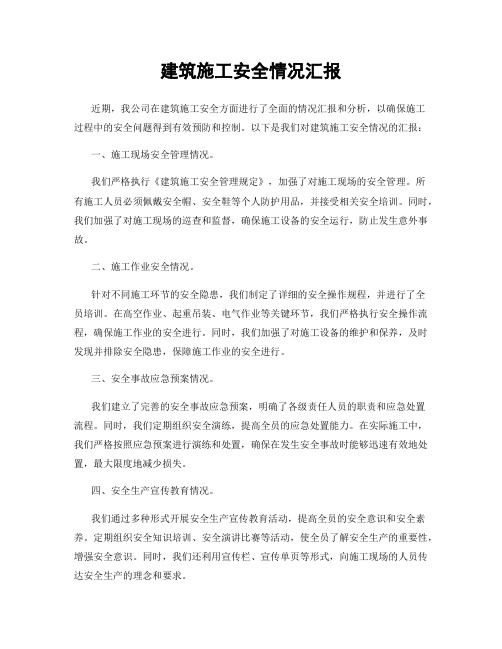 建筑施工安全情况汇报

近期，我公司在建筑施工安全方面进行了全面的情况汇报和分析，以确保施工过程中的安全问题得到有效预防和控制。以下是我们对建筑施工安全情况的汇报：

一、施工现场安全管理情况。

我们严格执行《建筑施工安全管理规定》，加强了对施工现场的安全管理。所有施工人员必须佩戴安全帽、安全鞋等个人防护用品，并接受相关安全培训。同时，我们加强了对施工现场的巡查和监督，确保施工设备的安全运行，防止发生意外事故。

二、施工作业安全情况。

针对不同施工环节的安全隐患，我们制定了详细的安全操作规程，并进行了全员培训。在高空作业、起重吊装、电气作业等关键环节，我们严格执行安全操作流程，确保施工作业的安全进行。同时，我们加强了对施工设备的维护和保养，及时发现并排除安全隐患，保障施工作业的安全进行。

三、安全事故应急预案情况。

我们建立了完善的安全事故应急预案，明确了各级责任人员的职责和应急处置流程。同时，我们定期组织安全演练，提高全员的应急处置能力。在实际施工中，我们严格按照应急预案进行演练和处置，确保在发生安全事故时能够迅速有效地处置，最大限度地减少损失。

四、安全生产宣传教育情况。

我们通过多种形式开展安全生产宣传教育活动，提高全员的安全意识和安全素养。定期组织安全知识培训、安全演讲比赛等活动，使全员了解安全生产的重要性，增强安全意识。同时，我们还利用宣传栏、宣传单页等形式，向施工现场的人员传达安全生产的理念和要求。